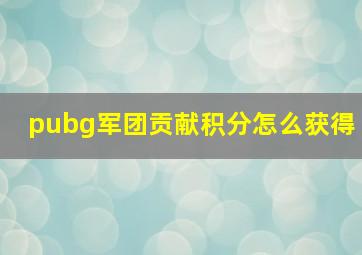 pubg军团贡献积分怎么获得